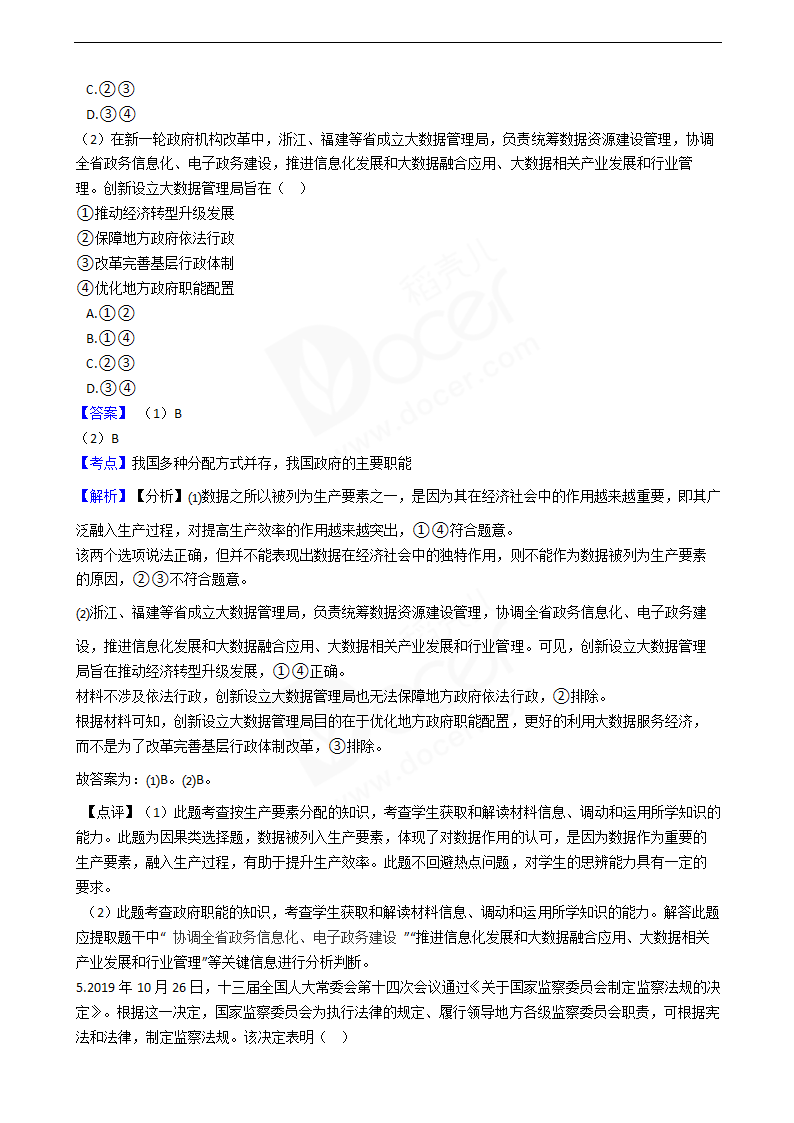 C.②③
D.③④
（2）在新一轮政府机构改革中，浙江、福建等省成立大数据管理局，负责统筹数据资源建设管理，协调全省政务信息化、电子政务建设，推进信息化发展和大数据融合应用、大数据相关产业发展和行业管理。创新设立大数据管理局旨在（　）
①推动经济转型升级发展
②保障地方政府依法行政
③改革完善基层行政体制
④优化地方政府职能配置
A.①②
B.①④
C.②③
D.③④
【答案】（1）B
（2）B
【考点】我国多种分配方式并存，我国政府的主要职能
【解析】【分析】⑴数据之所以被列为生产要素之一，是因为其在经济社会中的作用越来越重要，即其广泛融入生产过程，对提高生产效率的作用越来越突出，①④符合题意。
该两个选项说法正确，但并不能表现出数据在经济社会中的独特作用，则不能作为数据被列为生产要素的原因，②③不符合题意。
⑵浙江、福建等省成立大数据管理局，负责统筹数据资源建设管理，协调全省政务信息化、电子政务建设，推进信息化发展和大数据融合应用、大数据相关产业发展和行业管理。可见，创新设立大数据管理局旨在推动经济转型升级发展，①④正确。
材料不涉及依法行政，创新设立大数据管理局也无法保障地方政府依法行政，②排除。
根据材料可知，创新设立大数据管理局目的在于优化地方政府职能配置，更好的利用大数据服务经济，而不是为了改革完善基层行政体制改革，③排除。
故答案为：⑴B。⑵B。
【点评】（1）此题考查按生产要素分配的知识，考查学生获取和解读材料信息、调动和运用所学知识的能力。此题为因果类选择题，数据被列入生产要素，体现了对数据作用的认可，是因为数据作为重要的生产要素，融入生产过程，有助于提升生产效率。此题不回避热点问题，对学生的思辨能力具有一定的要求。
（2）此题考查政府职能的知识，考查学生获取和解读材料信息、调动和运用所学知识的能力。解答此题应提取题干中“ 协调全省政务信息化、电子政务建设 ”“推进信息化发展和大数据融合应用、大数据相关产业发展和行业管理”等关键信息进行分析判断。
5.2019 年 10 月 26 日，十三届全国人大常委会第十四次会议通过《关于国家监察委员会制定监察法规的决定》。根据这一决定，国家监察委员会为执行法律的规定、履行领导地方各级监察委员会职责，可根据宪法和法律，制定监察法规。该决定表明（　）